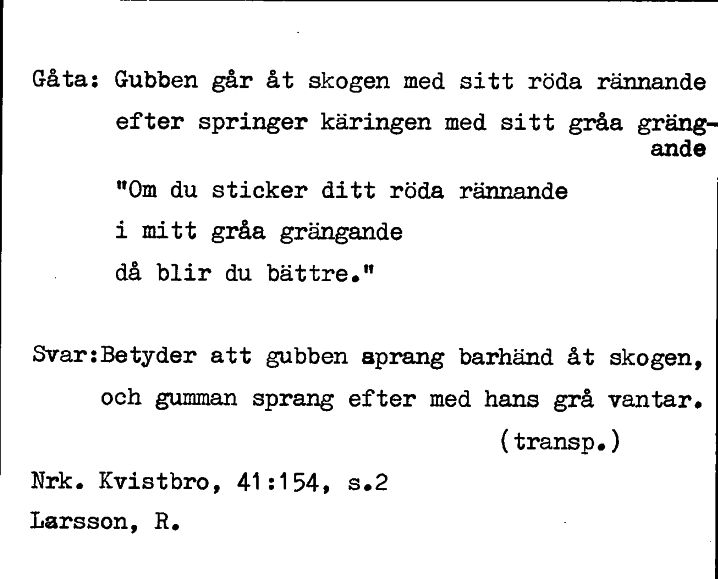 Gåta: Gubben går åt skogen med sitt röda rännande efter springer käringen med sitt gråa grängande

"Om du sticker ditt röda rännande
i mitt gråa grängande
då blir du bättre."

Svar:Betyder att gubben sprang barhänd åt skogen, och gumman sprang efter med hans grå vantar.
(transp.)

Nrk. Kvistbro, 41:154, s.2
Larsson, R.